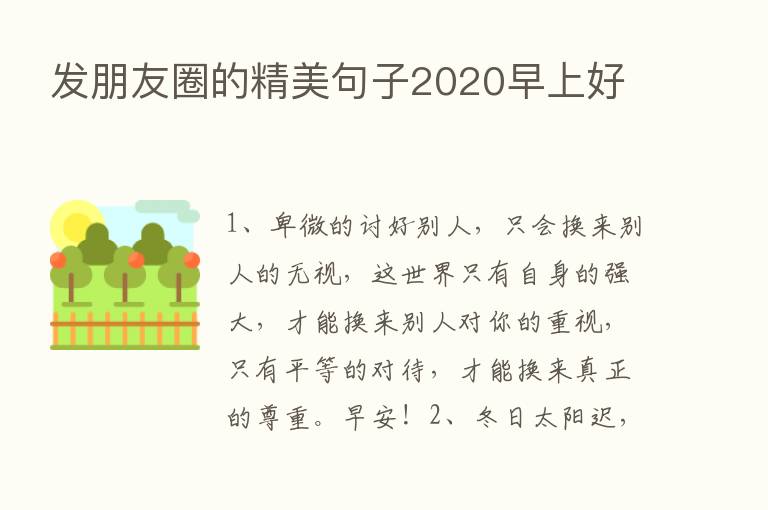 发朋友圈的精美句子2020早上好

1、卑微的讨好别人，只会换来别人的无视，这世界只有自身的强大，才能换来别人对你的重视，只有平等的对待，才能换来真正的尊重。早安！2、冬日太阳迟，